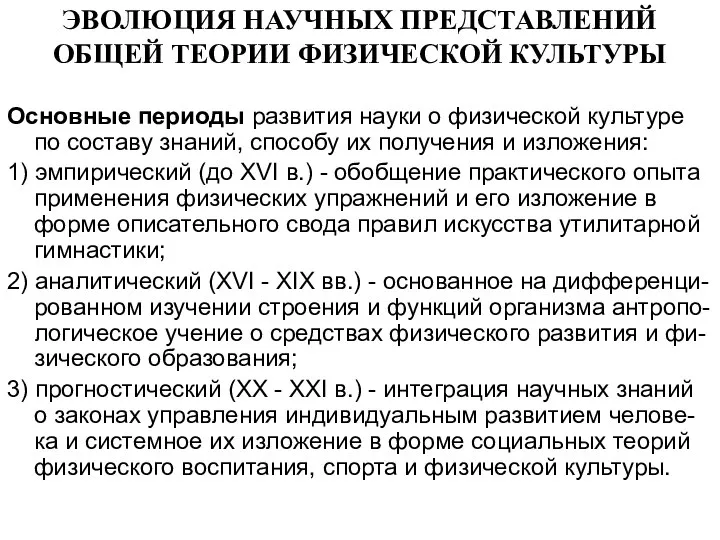 ЭВОЛЮЦИЯ НАУЧНЫХ ПРЕДСТАВЛЕНИЙ ОБЩЕЙ ТЕОРИИ ФИЗИЧЕСКОЙ КУЛЬТУРЫ

Основные периоды развития науки о физической культуре по составу знаний, способу их получения и изложения:

1) эмпирический (до XVI в.) - обобщение практического опыта применения физических упражнений и его изложение в форме описательного свода правил искусства утилитарной гимнастики;

2) аналитический (XVI - XIX вв.) - основанное на дифференцированном изучении строения и функций организма антропологическое учение о средствах физического развития и физического образования;

3) прогностический (XX - XXI в.) - интеграция научных знаний о законах управления индивидуальным развитием человека и системное их изложение в форме социальных теорий физического воспитания, спорта и физической культуры.